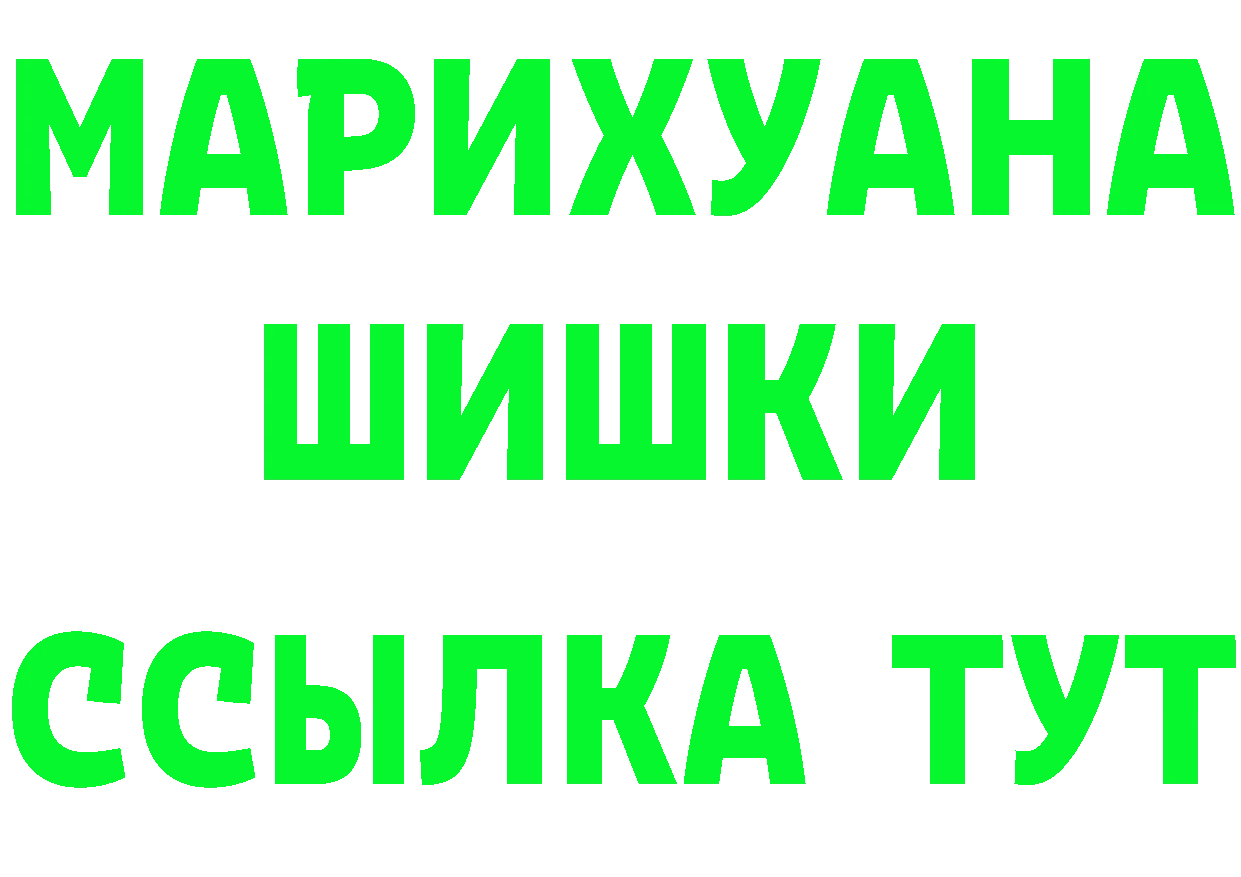 МАРИХУАНА
ШИШКИ
ССЫЛКА ТУТ